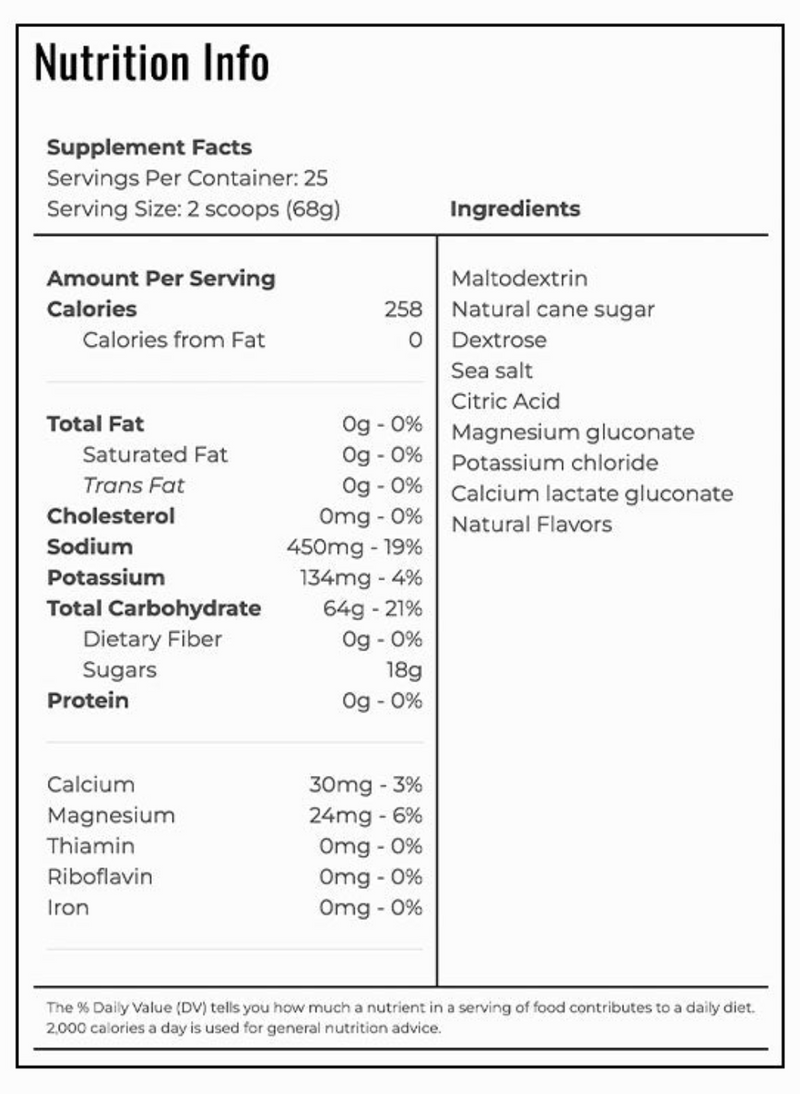 Nutrition Info

Supplement Facts
Servings Per Container: 25
Serving Size: 2 scoops (68g)

Amount Per Serving
Calories 258
Calories from Fat 0

Total Fat 0g - 0%
Saturated Fat 0g - 0%
Trans Fat 0g - 0%
Cholesterol 0mg - 0%
Sodium 450mg - 19%
Potassium 134mg - 4%
Total Carbohydrate 64g - 21%
Dietary Fiber 0g - 0%
Sugars 18g
Protein 0g - 0%

Calcium 30mg - 3%
Magnesium 24mg - 6%
Thiamin 0mg - 0%
Riboflavin 0mg - 0%
Iron 0mg - 0%

Ingredients

Maltodextrin
Natural cane sugar
Dextrose
Sea salt
Citric Acid
Magnesium gluconate
Potassium chloride
Calcium lactate gluconate
Natural Flavors

The % Daily Value (DV) tells you how much a nutrient in a serving of food contributes to a daily diet. 2,000 calories a day is used for general nutrition advice.